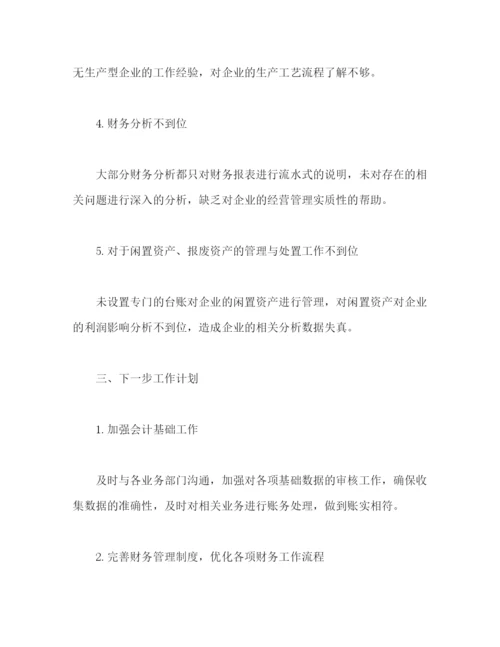 无生产型企业的工作经验，对企业的生产工艺流程了解不够。

4. 财务分析不到位

大部分财务分析都只对财务报表进行流水式的说明，未对存在的相关问题进行深入的分析，缺乏对企业的经营管理实质性的帮助。

5. 对于闲置资产、报废资产的管理与处置工作不到位

未设置专门的台账对企业的闲置资产进行管理，对闲置资产对企业的利润影响分析不到位，造成企业的相关分析数据失真。

三、下一步工作计划

1. 加强会计基础工作

及时与各业务部门沟通，加强对各项基础数据的审核工作，确保收集数据的准确性，及时对相关业务进行账务处理，做到账实相符。

2. 完善财务管理制度，优化各项财务工作流程